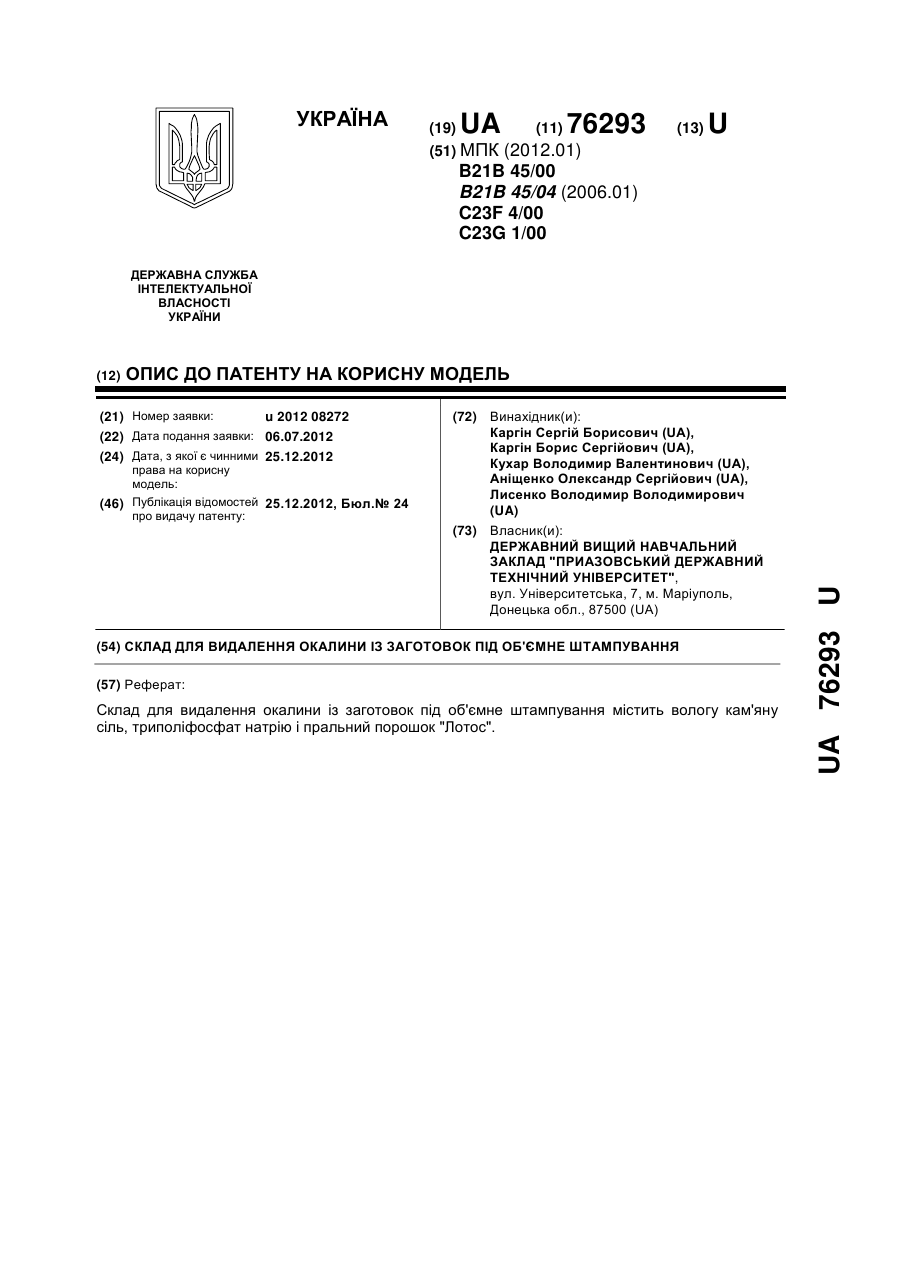 УКРАЇНА

(19) UA (11) 76293 (13) U

(51) МПК (2012.01)
B21B 45/00
B21B 45/04 (2006.01)
C23F 4/00
C23G 1/00

ДЕРЖАВНА СЛУЖБА ІНТЕЛЕКТУАЛЬНОЇ ВЛАСНОСТІ УКРАЇНИ

(12) ОПИС ДО ПАТЕНТУ НА КОРИСНУ МОДЕЛЬ

(21) Номер заявки: u 2012 08272
(22) Дата подання заявки: 06.07.2012
(24) Дата, з якої є чинними права на корисну модель: 25.12.2012
(46) Публікація відомостей про видачу патенту: 25.12.2012, Бюл.№ 24

(72) Винахідник(и):
Каргін Сергій Борисович (UA),
Каргін Борис Сергійович (UA),
Кухар Володимир Валентинович (UA),
Аніщенко Олександр Сергійович (UA),
Лисенко Володимир Володимирович (UA)

(73) Власник(и):
ДЕРЖАВНИЙ ВИЩИЙ НАВЧАЛЬНИЙ ЗАКЛАД "ПРИАЗОВСЬКИЙ ДЕРЖАВНИЙ ТЕХНІЧНИЙ УНІВЕРСИТЕТ",
вул. Університетська, 7, м. Маріуполь, Донецька обл., 87500 (UA)

(54) СКЛАД ДЛЯ ВИДАЛЕННЯ ОКАЛИНИ ІЗ ЗАГОТОВОК ПІД ОБ'ЄМНЕ ШТАМПУВАННЯ

(57) Реферат:

Склад для видалення окалини із заготовок під об'ємне штампування містить вологу кам'яну сіль, триполіфосфат натрію і пральний порошок "Лотос".

UA 76293 U